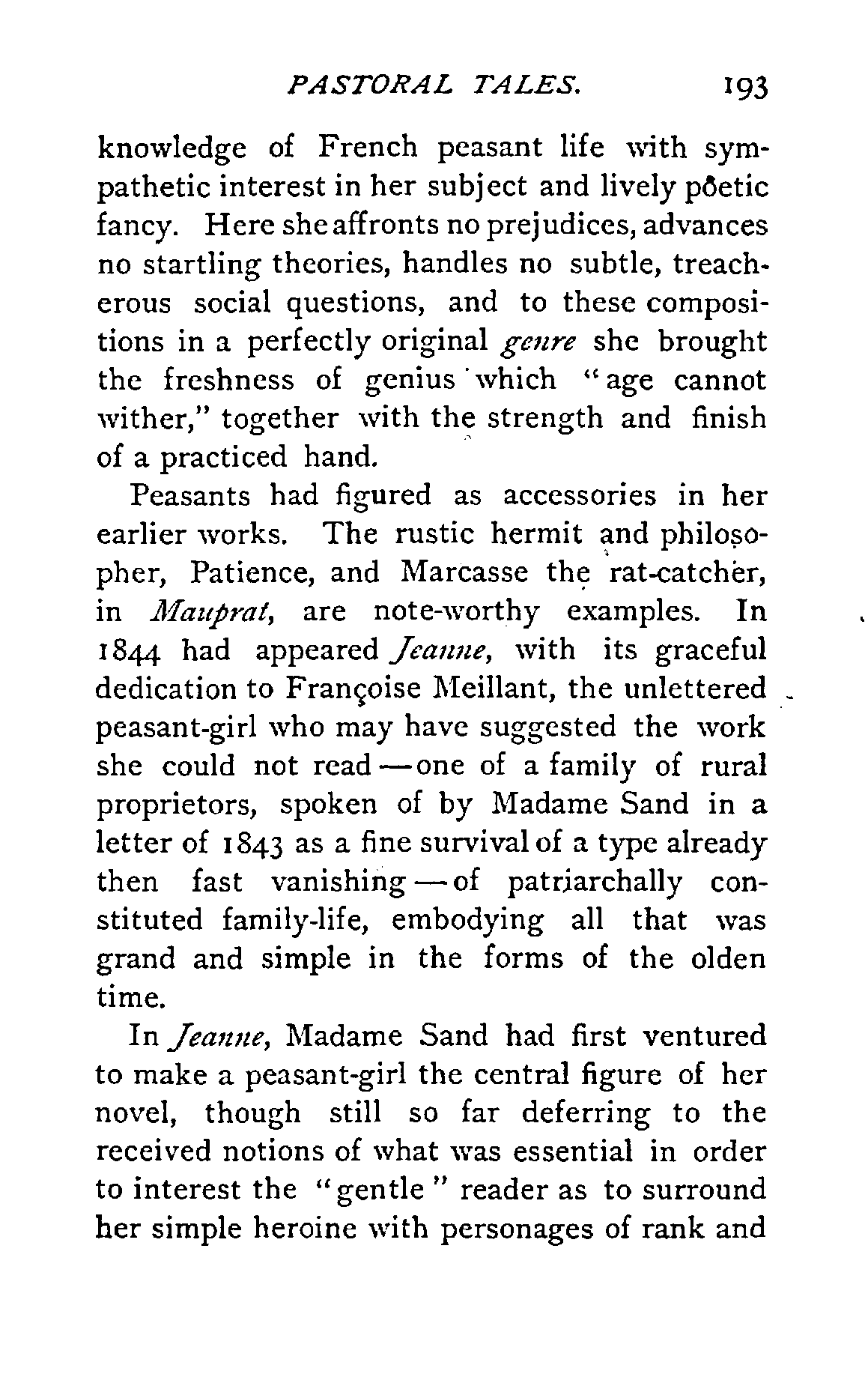 PASTORAL TALES. 193

knowledge of French peasant life with sympathetic interest in her subject and lively poetic fancy. Here she affronts no prejudices, advances no startling theories, handles no subtle, treacherous social questions, and to these compositions in a perfectly original genre she brought the freshness of genius which "age cannot wither," together with the strength and finish of a practiced hand.

Peasants had figured as accessories in her earlier works. The rustic hermit and philosopher, Patience, and Marcasse the rat-catcher, in Mauprat, are note-worthy examples. In 1844 had appeared Jeanne, with its graceful dedication to Françoise Meillant, the unlettered peasant-girl who may have suggested the work she could not read—one of a family of rural proprietors, spoken of by Madame Sand in a letter of 1843 as a fine survival of a type already then fast vanishing—of patriarchally constituted family-life, embodying all that was grand and simple in the forms of the olden time.

In Jeanne, Madame Sand had first ventured to make a peasant-girl the central figure of her novel, though still so far deferring to the received notions of what was essential in order to interest the "gentle" reader as to surround her simple heroine with personages of rank and